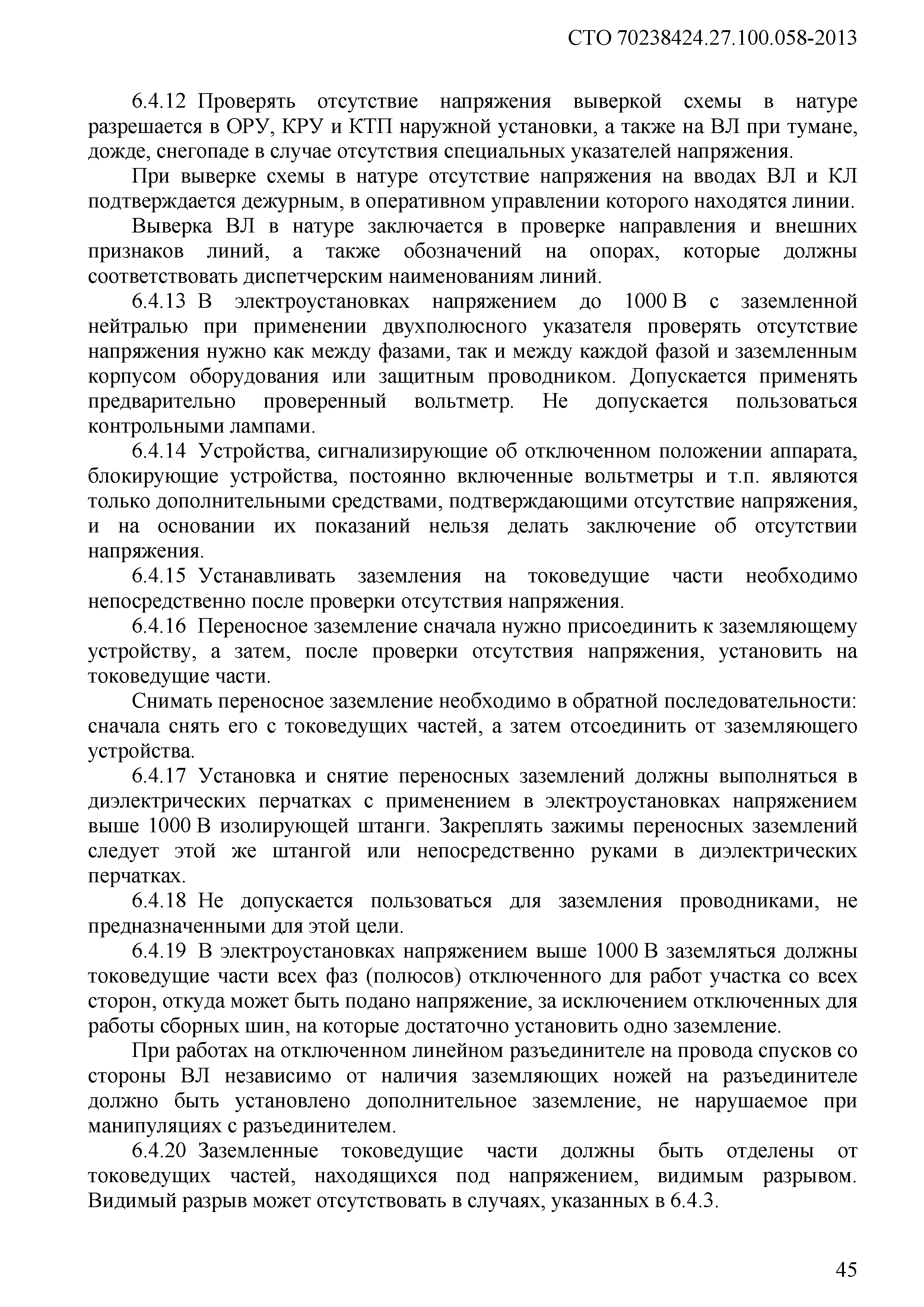 СТО 70238424.27.100.058-2013

6.4.12 Проверять отсутствие напряжения выверкой схемы в натуре разрешается в ОРУ, КРУ и КТП наружной установки, а также на ВЛ при тумане, дожде, снегопаде в случае отсутствия специальных указателей напряжения.

При выверке схемы в натуре отсутствие напряжения на вводах ВЛ и КЛ подтверждается дежурным, в оперативном управлении которого находятся линии.

Выверка ВЛ в натуре заключается в проверке направления и внешних признаков линий, а также обозначений на опорах, которые должны соответствовать диспетчерским наименованиям линий.

6.4.13 В электроустановках напряжением до 1000 В с заземленной нейтралью при применении двухполюсного указателя проверять отсутствие напряжения нужно как между фазами, так и между каждой фазой и заземленным корпусом оборудования или защитным проводником. Допускается применять предварительно проверенный вольтметр. Не допускается пользоваться контрольными лампами.

6.4.14 Устройства, сигнализирующие об отключенном положении аппарата, блокирующие устройства, постоянно включенные вольтметры и т.п. являются только дополнительными средствами, подтверждающими отсутствие напряжения, и на основании их показаний нельзя делать заключение об отсутствии напряжения.

6.4.15 Устанавливать заземления на токоведущие части необходимо непосредственно после проверки отсутствия напряжения.

6.4.16 Переносное заземление сначала нужно присоединить к заземляющему устройству, а затем, после проверки отсутствия напряжения, установить на токоведущие части.

Снимать переносное заземление необходимо в обратной последовательности: сначала снять его с токоведущих частей, а затем отсоединить от заземляющего устройства.

6.4.17 Установка и снятие переносных заземлений должны выполняться в диэлектрических перчатках с применением в электроустановках напряжением выше 1000 В изолирующей штанги. Закреплять зажимы переносных заземлений следует этой же штангой или непосредственно руками в диэлектрических перчатках.

6.4.18 Не допускается пользоваться для заземления проводниками, не предназначенными для этой цели.

6.4.19 В электроустановках напряжением выше 1000 В заземляться должны токоведущие части всех фаз (полюсов) отключенного для работ участка со всех сторон, откуда может быть подано напряжение, за исключением отключенных для работы сборных шин, на которые достаточно установить одно заземление.

При работах на отключенном линейном разъединителе на провода спусков со стороны ВЛ независимо от наличия заземляющих ножей на разъединителе должно быть установлено дополнительное заземление, не нарушаемое при манипуляциях с разъединителем.

6.4.20 Заземленные токоведущие части должны быть отделены от токоведущих частей, находящихся под напряжением, видимым разрывом. Видимый разрыв может отсутствовать в случаях, указанных в 6.4.3.

45